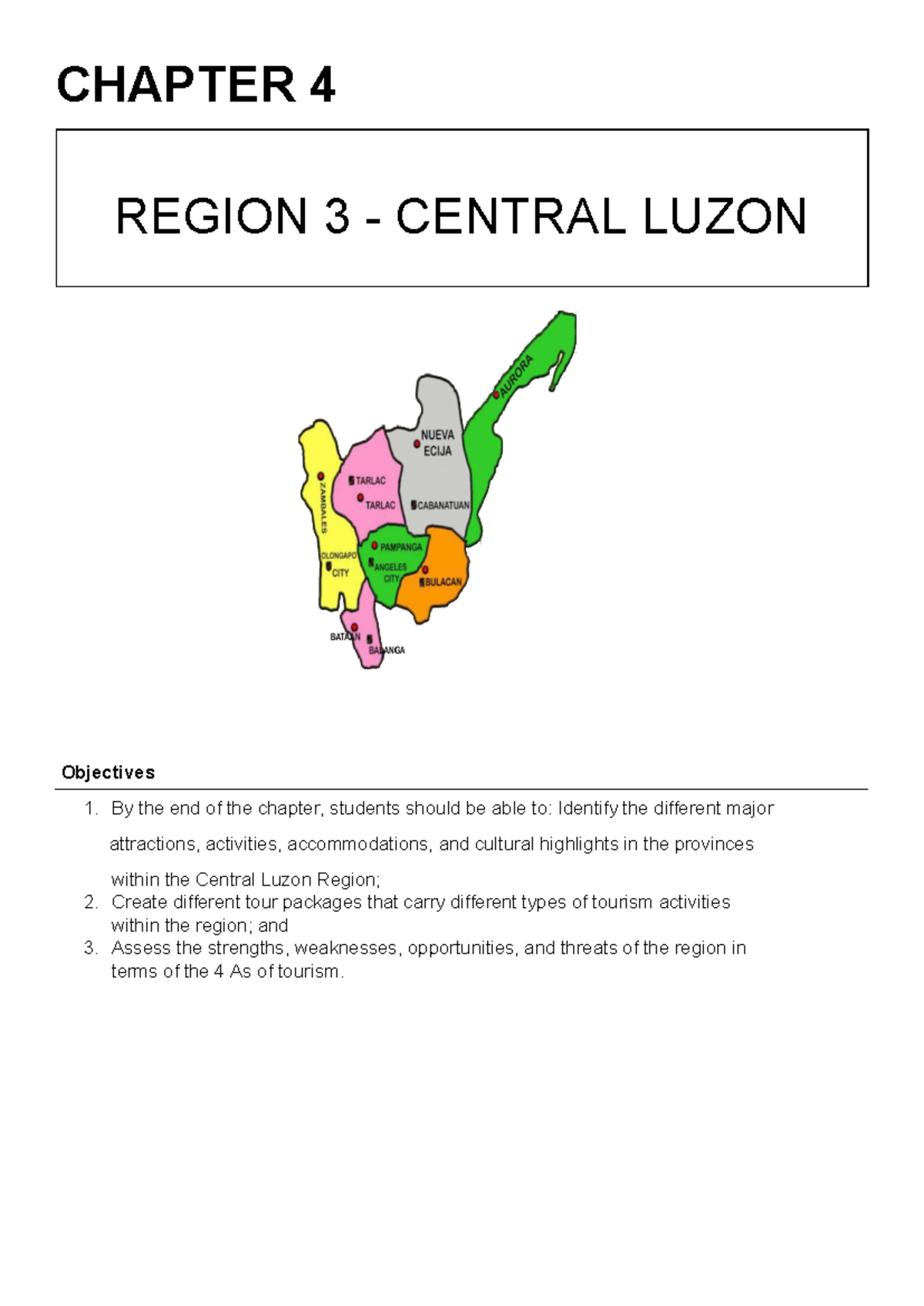 CHAPTER 4

REGION 3 - CENTRAL LUZON

AURORA
NUEVA ECIJA
ZAMBALES
TARLAC
TARLAC
CABANATUAN
PAMPANGA
OLONGAPO CITY
ANGELES CITY
BULACAN
BATAAN
BALANGA

Objectives

1. By the end of the chapter, students should be able to: Identify the different major attractions, activities, accommodations, and cultural highlights in the provinces within the Central Luzon Region;
2. Create different tour packages that carry different types of tourism activities within the region; and
3. Assess the strengths, weaknesses, opportunities, and threats of the region in terms of the 4 As of tourism.